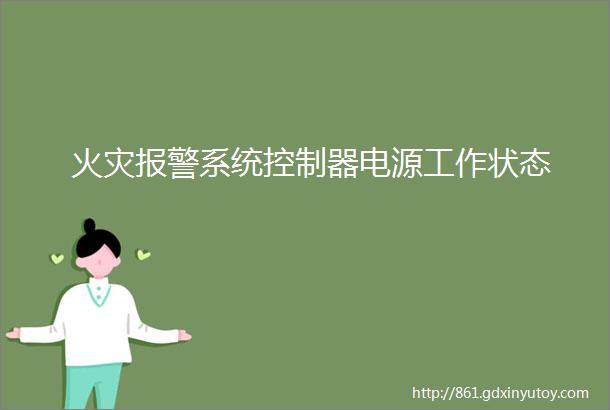 火灾报警系统控制器电源工作状态

http://861.gdxinyutoy.com